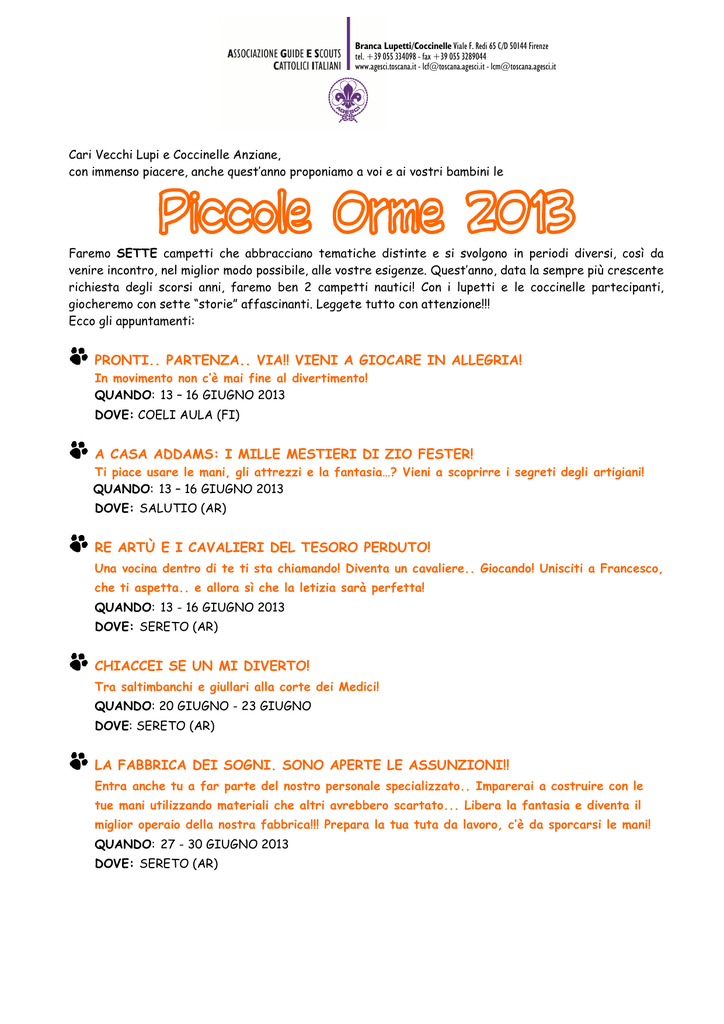 ASSOCIAZIONE GUIDE E SCOUTS CATTOLICI ITALIANI

Branca Lupetti/Coccinelle Viale F. Redi 65 C/D 50144 Firenze
tel. +39 055 334098 - fax +39 055 3289044
www.agesci.toscana.it - lcf@toscana.agesci.it - lcm@toscana.agesci.it

Cari Vecchi Lupi e Coccinelle Anziane,
con immenso piacere, anche quest'anno proponiamo a voi e ai vostri bambini le

Piccole Orme 2013

Faremo SETTE campetti che abbracciano tematiche distinte e si svolgono in periodi diversi, così da venire incontro, nel miglior modo possibile, alle vostre esigenze. Quest'anno, data la sempre più crescente richiesta degli scorsi anni, faremo ben 2 campetti nautici! Con i lupetti e le coccinelle partecipanti, giocheremo con sette "storie" affascinanti. Leggete tutto con attenzione!!!
Ecco gli appuntamenti:

PRONTI.. PARTENZA.. VIA!! VIENI A GIOCARE IN ALLEGRIA!
In movimento non c'è mai fine al divertimento!
QUANDO: 13 – 16 GIUGNO 2013
DOVE: COELI AULA (FI)

A CASA ADDAMS: I MILLE MESTIERI DI ZIO FESTER!
Ti piace usare le mani, gli attrezzi e la fantasia…? Vieni a scoprirre i segreti degli artigiani!
QUANDO: 13 – 16 GIUGNO 2013
DOVE: SALUTIO (AR)

RE ARTÙ E I CAVALIERI DEL TESORO PERDUTO!
Una vocina dentro di te ti sta chiamando! Diventa un cavaliere.. Giocando! Unisciti a Francesco, che ti aspetta.. e allora sì che la letizia sarà perfetta!
QUANDO: 13 - 16 GIUGNO 2013
DOVE: SERETO (AR)

CHIACCEI SE UN MI DIVERTO!
Tra saltimbanchi e giullari alla corte dei Medici!
QUANDO: 20 GIUGNO - 23 GIUGNO
DOVE: SERETO (AR)

LA FABBRICA DEI SOGNI. SONO APERTE LE ASSUNZIONI!!
Entra anche tu a far parte del nostro personale specializzato.. Imparerai a costruire con le tue mani utilizzando materiali che altri avrebbero scartato... Libera la fantasia e diventa il miglior operaio della nostra fabbrica!!! Prepara la tua tuta da lavoro, c'è da sporcarsi le mani!
QUANDO: 27 - 30 GIUGNO 2013
DOVE: SERETO (AR)